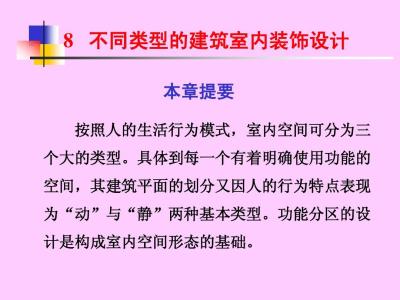 8 不同类型的建筑室内装饰设计

本章提要

按照人的生活行为模式，室内空间可分为三个大的类型。具体到每一个有着明确使用功能的空间，其建筑平面的划分又因人的行为特点表现为“动”与“静”两种基本类型。功能分区的设计是构成室内空间形态的基础。